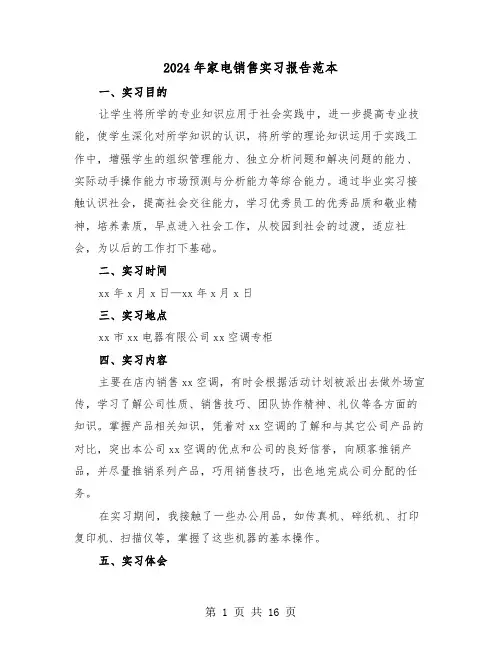 2024年家电销售实习报告范本

一、实习目的

让学生将所学的专业知识应用于社会实践中，进一步提高专业技能，使学生深化对所学知识的认识，将所学的理论知识运用于实践工作中，增强学生的组织管理能力、独立分析问题和解决问题的能力、实际动手操作能力市场预测与分析能力等综合能力。通过毕业实习接触认识社会，提高社会交往能力，学习优秀员工的优秀品质和敬业精神，培养素质，早点进入社会工作，从校园到社会的过渡，适应社会，为以后的工作打下基础。

二、实习时间

xx年x月x日—xx年x月x日

三、实习地点

xx市xx电器有限公司xx空调专柜

四、实习内容

主要在店内销售xx空调，有时会根据活动计划被派出去做外场宣传，学习了解公司性质、销售技巧、团队协作精神、礼仪等各方面的知识。掌握产品相关知识，凭着对xx空调的了解和与其它公司产品的对比，突出本公司xx空调的优点和公司的良好信誉，向顾客推销产品，并尽量推销系列产品，巧用销售技巧，出色地完成公司分配的任务。

在实习期间，我接触了一些办公用品，如传真机、碎纸机、打印复印机、扫描仪等，掌握了这些机器的基本操作。

五、实习体会

第 1 页 共 16 页